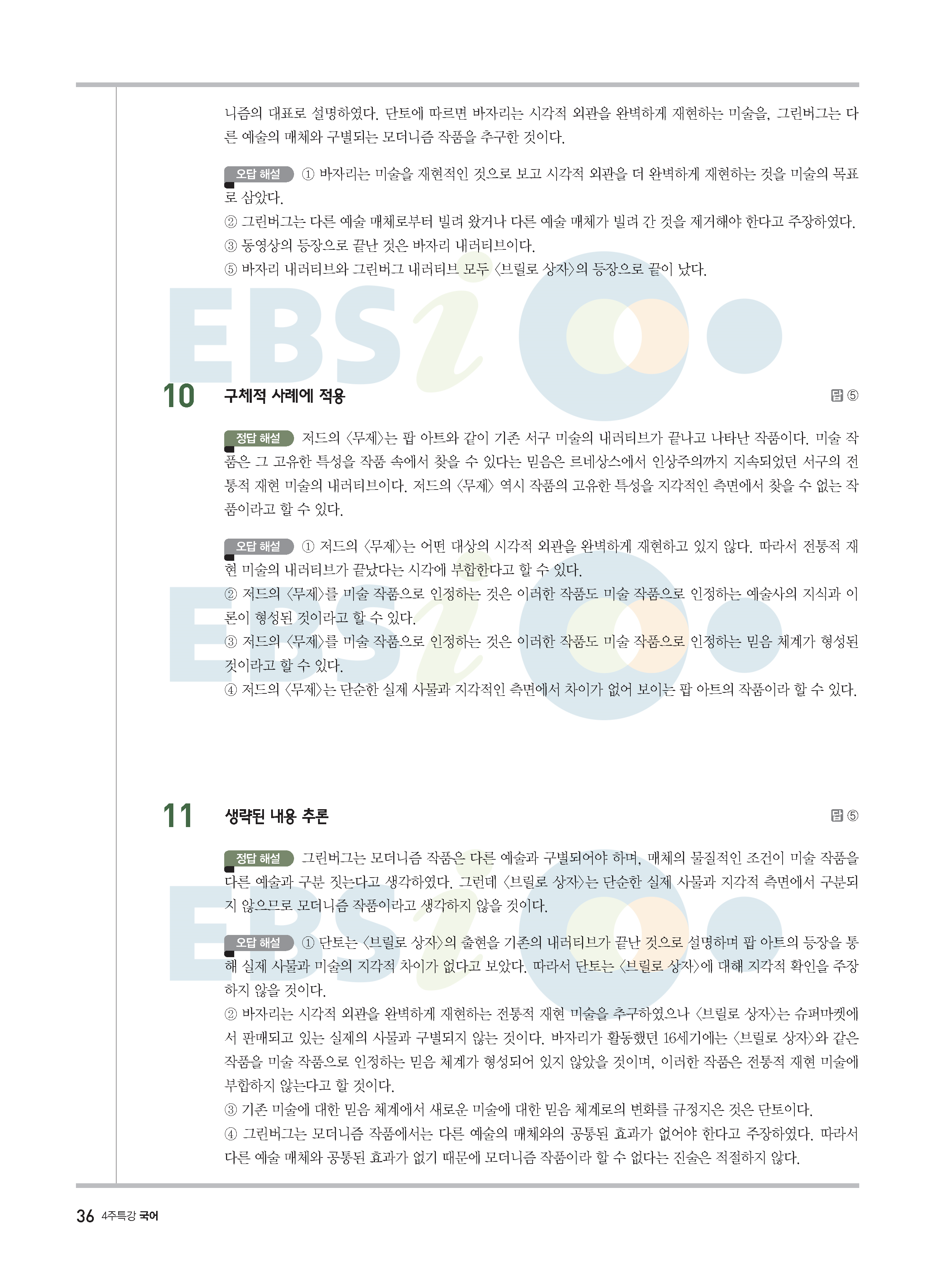 니즘의 대표로 설명하였다. 단토에 따르면 바자리는 시각적 외관을 완벽하게 재현하는 미술을, 그린버그는 다른 예술의 매체와 구별되는 모더니즘 작품을 추구한 것이다.

오답 해설 ① 바자리는 미술을 재현적인 것으로 보고 시각적 외관을 더 완벽하게 재현하는 것을 미술의 목표로 삼았다.
② 그린버그는 다른 예술 매체로부터 빌려 왔거나 다른 예술 매체가 빌려 간 것을 제거해야 한다고 주장하였다.
③ 동영상의 등장으로 끝난 것은 바자리 내러티브이다.
⑤ 바자리 내러티브와 그린버그 내러티브 모두 〈브릴로 상자〉의 등장으로 끝이 났다.

10 구체적 사례에 적용 답 ⑤

정답 해설 저드의 〈무제〉는 팝 아트와 같이 기존 서구 미술의 내러티브가 끝나고 나타난 작품이다. 미술 작품은 그 고유한 특성을 작품 속에서 찾을 수 있다는 믿음은 르네상스에서 인상주의까지 지속되었던 서구의 전통적 재현 미술의 내러티브이다. 저드의 〈무제〉 역시 작품의 고유한 특성을 지각적인 측면에서 찾을 수 없는 작품이라고 할 수 있다.

오답 해설 ① 저드의 〈무제〉는 어떤 대상의 시각적 외관을 완벽하게 재현하고 있지 않다. 따라서 전통적 재현 미술의 내러티브가 끝났다는 시각에 부합한다고 할 수 있다.
② 저드의 〈무제〉를 미술 작품으로 인정하는 것은 이러한 작품도 미술 작품으로 인정하는 예술사의 지식과 이론이 형성된 것이라고 할 수 있다.
③ 저드의 〈무제〉를 미술 작품으로 인정하는 것은 이러한 작품도 미술 작품으로 인정하는 믿음 체계가 형성된 것이라고 할 수 있다.
④ 저드의 〈무제〉는 단순한 실제 사물과 지각적인 측면에서 차이가 없어 보이는 팝 아트의 작품이라 할 수 있다.

11 생략된 내용 추론 답 ⑤

정답 해설 그린버그는 모더니즘 작품은 다른 예술과 구별되어야 하며, 매체의 물질적인 조건이 미술 작품을 다른 예술과 구분 짓는다고 생각하였다. 그런데 〈브릴로 상자〉는 단순한 실제 사물과 지각적 측면에서 구분되지 않으므로 모더니즘 작품이라고 생각하지 않을 것이다.

오답 해설 ① 단토는 〈브릴로 상자〉의 출현을 기존의 내러티브가 끝난 것으로 설명하며 팝 아트의 등장을 통해 실제 사물과 미술의 지각적 차이가 없다고 보았다. 따라서 단토는 〈브릴로 상자〉에 대해 지각적 확인을 주장하지 않을 것이다.
② 바자리는 시각적 외관을 완벽하게 재현하는 전통적 재현 미술을 추구하였으나 〈브릴로 상자〉는 슈퍼마켓에서 판매되고 있는 실제의 사물과 구별되지 않는 것이다. 바자리가 활동했던 16세기에는 〈브릴로 상자〉와 같은 작품을 미술 작품으로 인정하는 믿음 체계가 형성되어 있지 않았을 것이며, 이러한 작품은 전통적 재현 미술에 부합하지 않는다고 할 것이다.
③ 기존 미술에 대한 믿음 체계에서 새로운 미술에 대한 믿음 체계로의 변화를 규정지은 것은 단토이다.
④ 그린버그는 모더니즘 작품에서는 다른 예술의 매체와의 공통된 효과가 없어야 한다고 주장하였다. 따라서 다른 예술 매체와 공통된 효과가 없기 때문에 모더니즘 작품이라 할 수 없다는 진술은 적절하지 않다.

36 4주특강 국어

EBSi